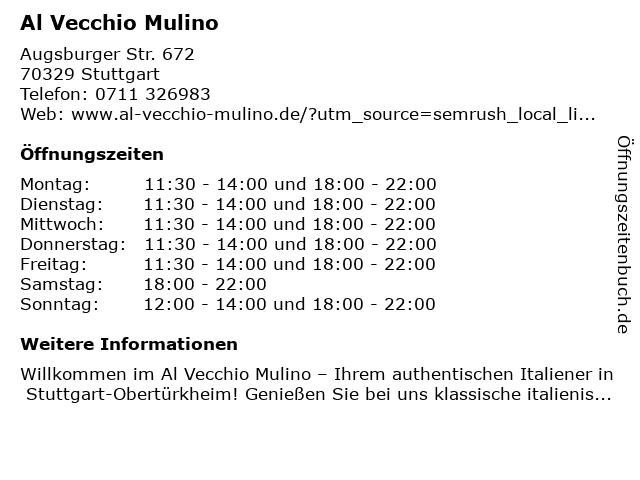 Al Vecchio Mulino

Augsburger Str. 672
70329 Stuttgart
Telefon: 0711 326983
Web: www.al-vecchio-mulino.de/?utm_source=semrush_local_li...

Öffnungszeiten

Montag: 11:30 - 14:00 und 18:00 - 22:00
Dienstag: 11:30 - 14:00 und 18:00 - 22:00
Mittwoch: 11:30 - 14:00 und 18:00 - 22:00
Donnerstag: 11:30 - 14:00 und 18:00 - 22:00
Freitag: 11:30 - 14:00 und 18:00 - 22:00
Samstag: 18:00 - 22:00
Sonntag: 12:00 - 14:00 und 18:00 - 22:00

Weitere Informationen

Willkommen im Al Vecchio Mulino – Ihrem authentischen Italiener in Stuttgart-Obertürkheim! Genießen Sie bei uns klassische italienis...

Öffnungszeitenbuch.de